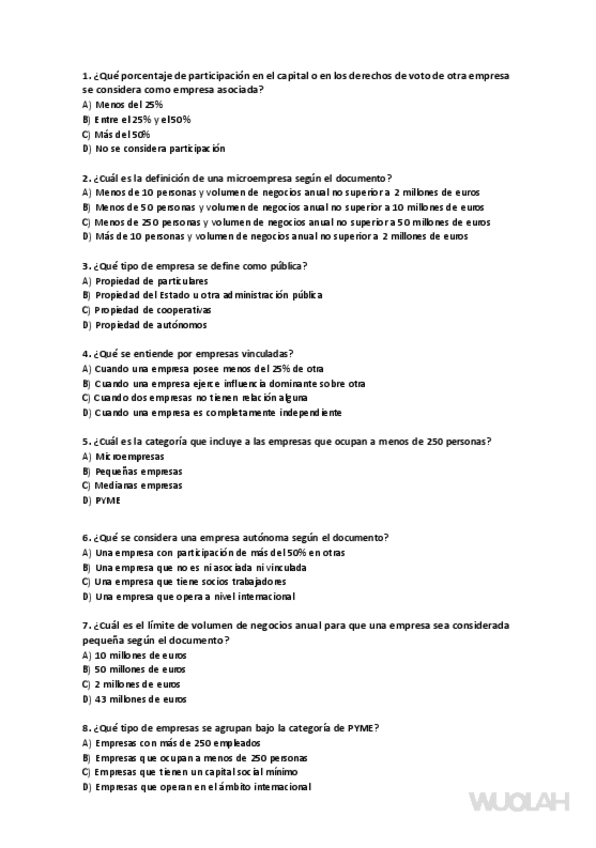 1. ¿Qué porcentaje de participación en el capital o en los derechos de voto de otra empresa se considera como empresa asociada?
A) Menos del 25%
B) Entre el 25% y el 50%
C) Más del 50%
D) No se considera participación

2. ¿Cuál es la definición de una microempresa según el documento?
A) Menos de 10 personas y volumen de negocios anual no superior a 2 millones de euros
B) Menos de 50 personas y volumen de negocios anual no superior a 10 millones de euros
C) Menos de 250 personas y volumen de negocios anual no superior a 50 millones de euros
D) Más de 10 personas y volumen de negocios anual no superior a 2 millones de euros

3. ¿Qué tipo de empresa se define como pública?
A) Propiedad de particulares
B) Propiedad del Estado u otra administración pública
C) Propiedad de cooperativas
D) Propiedad de autónomos

4. ¿Qué se entiende por empresas vinculadas?
A) Cuando una empresa posee menos del 25% de otra
B) Cuando una empresa ejerce influencia dominante sobre otra
C) Cuando dos empresas no tienen relación alguna
D) Cuando una empresa es completamente independiente

5. ¿Cuál es la categoría que incluye a las empresas que ocupan a menos de 250 personas?
A) Microempresas
B) Pequeñas empresas
C) Medianas empresas
D) PYME

6. ¿Qué se considera una empresa autónoma según el documento?
A) Una empresa con participación de más del 50% en otras
B) Una empresa que no es ni asociada ni vinculada
C) Una empresa que tiene socios trabajadores
D) Una empresa que opera a nivel internacional

7. ¿Cuál es el límite de volumen de negocios anual para que una empresa sea considerada pequeña según el documento?
A) 10 millones de euros
B) 50 millones de euros
C) 2 millones de euros
D) 43 millones de euros

8. ¿Qué tipo de empresas se agrupan bajo la categoría de PYME?
A) Empresas con más de 250 empleados
B) Empresas que ocupan a menos de 250 personas
C) Empresas que tienen un capital social mínimo
D) Empresas que operan en el ámbito internacional

WUOLAH